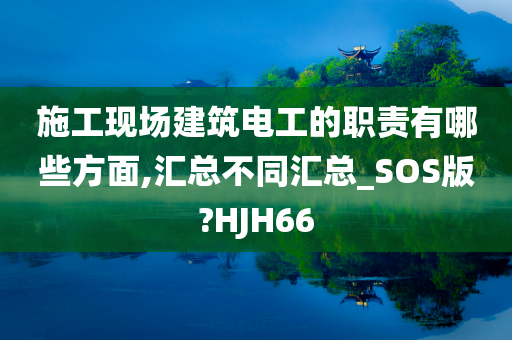 施工现场建筑电工的职责有哪些方面,汇总不同汇总_SOS版?HJH66